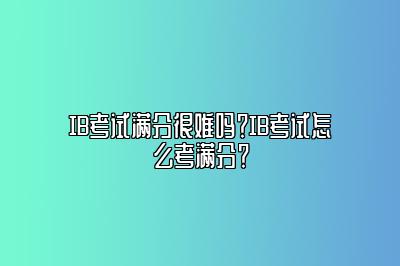 IB考试满分很难吗?IB考试怎么考满分?